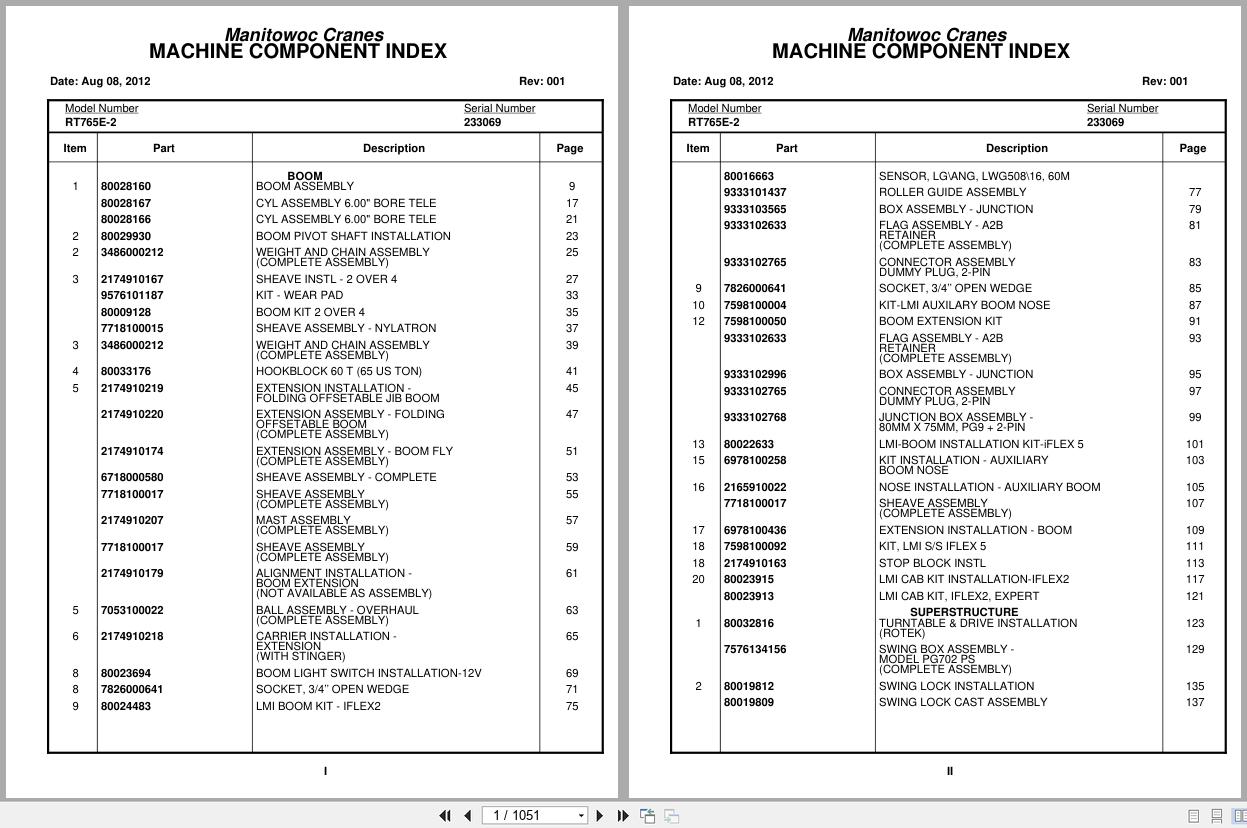 Manitowoc Cranes
MACHINE COMPONENT INDEX

Date: Aug 08, 2012 Rev: 001

Model Number
RT765E-2

Serial Number
233069

| Item | Part | Description | Page |
|---|---|---|---|
| | | BOOM | |
| 1 | 80028160 | BOOM ASSEMBLY | 9 |
| | 80028167 | CYL ASSEMBLY 6.00" BORE TELE | 17 |
| | 80028166 | CYL ASSEMBLY 6.00" BORE TELE | 21 |
| 2 | 80029930 | BOOM PIVOT SHAFT INSTALLATION | 23 |
| 2 | 3486000212 | WEIGHT AND CHAIN ASSEMBLY (COMPLETE ASSEMBLY) | 25 |
| 3 | 2174910167 | SHEAVE INSTL - 2 OVER 4 | 27 |
| | 9576101187 | KIT - WEAR PAD | 33 |
| | 80009128 | BOOM KIT 2 OVER 4 | 35 |
| | 7718100015 | SHEAVE ASSEMBLY - NYLATRON | 37 |
| 3 | 3486000212 | WEIGHT AND CHAIN ASSEMBLY (COMPLETE ASSEMBLY) | 39 |
| 4 | 80033176 | HOOKBLOCK 60 T (65 US TON) | 41 |
| 5 | 2174910219 | EXTENSION INSTALLATION - FOLDING OFFSETABLE JIB BOOM | 45 |
| | 2174910220 | EXTENSION ASSEMBLY - FOLDING OFFSETABLE BOOM (COMPLETE ASSEMBLY) | 47 |
| | 2174910174 | EXTENSION ASSEMBLY - BOOM FLY (COMPLETE ASSEMBLY) | 51 |
| | 6718000580 | SHEAVE ASSEMBLY - COMPLETE | 53 |
| | 7718100017 | SHEAVE ASSEMBLY (COMPLETE ASSEMBLY) | 55 |
| | 2174910207 | MAST ASSEMBLY (COMPLETE ASSEMBLY) | 57 |
| | 7718100017 | SHEAVE ASSEMBLY (COMPLETE ASSEMBLY) | 59 |
| | 2174910179 | ALIGNMENT INSTALLATION - BOOM EXTENSION (NOT AVAILABLE AS ASSEMBLY) | 61 |
| 5 | 7053100022 | BALL ASSEMBLY - OVERHAUL (COMPLETE ASSEMBLY) | 63 |
| 6 | 2174910218 | CARRIER INSTALLATION - EXTENSION (WITH STINGER) | 65 |
| 8 | 80023694 | BOOM LIGHT SWITCH INSTALLATION-12V | 69 |
| 8 | 7826000641 | SOCKET, 3/4" OPEN WEDGE | 71 |
| 9 | 80024483 | LMI BOOM KIT - IFLEX2 | 75 |

I

Manitowoc Cranes
MACHINE COMPONENT INDEX

Date: Aug 08, 2012 Rev: 001

Model Number
RT765E-2

Serial Number
233069

| Item | Part | Description | Page |
|---|---|---|---|
| | 80016663 | SENSOR, LG\ANG, LWG508\16, 60M | |
| | 9333101437 | ROLLER GUIDE ASSEMBLY | 77 |
| | 9333103565 | BOX ASSEMBLY - JUNCTION | 79 |
| | 9333102633 | FLAG ASSEMBLY - A2B RETAINER (COMPLETE ASSEMBLY) | 81 |
| | 9333102765 | CONNECTOR ASSEMBLY DUMMY PLUG, 2-PIN | 83 |
| 9 | 7826000641 | SOCKET, 3/4" OPEN WEDGE | 85 |
| 10 | 7598100004 | KIT-LMI AUXILARY BOOM NOSE | 87 |
| 12 | 7598100050 | BOOM EXTENSION KIT | 91 |
| | 9333102633 | FLAG ASSEMBLY - A2B RETAINER (COMPLETE ASSEMBLY) | 93 |
| | 9333102996 | BOX ASSEMBLY - JUNCTION | 95 |
| | 9333102765 | CONNECTOR ASSEMBLY DUMMY PLUG, 2-PIN | 97 |
| | 9333102768 | JUNCTION BOX ASSEMBLY - 80MM X 75MM, PG9 + 2-PIN | 99 |
| 13 | 80022633 | LMI-BOOM INSTALLATION KIT-iFLEX 5 | 101 |
| 15 | 6978100258 | KIT INSTALLATION - AUXILIARY BOOM NOSE | 103 |
| 16 | 2165910022 | NOSE INSTALLATION - AUXILIARY BOOM | 105 |
| | 7718100017 | SHEAVE ASSEMBLY (COMPLETE ASSEMBLY) | 107 |
| 17 | 6978100436 | EXTENSION INSTALLATION - BOOM | 109 |
| 18 | 7598100092 | KIT, LMI S/S IFLEX 5 | 111 |
| 18 | 2174910163 | STOP BLOCK INSTL | 113 |
| 20 | 80023915 | LMI CAB KIT INSTALLATION-IFLEX2 | 117 |
| | 80023913 | LMI CAB KIT, IFLEX2, EXPERT | 121 |
| | | SUPERSTRUCTURE | |
| 1 | 80032816 | TURNTABLE & DRIVE INSTALLATION (ROTEK) | 123 |
| | 7576134156 | SWING BOX ASSEMBLY - MODEL PG702 PS (COMPLETE ASSEMBLY) | 129 |
| 2 | 80019812 | SWING LOCK INSTALLATION | 135 |
| | 80019809 | SWING LOCK CAST ASSEMBLY | 137 |

II

1 / 1051